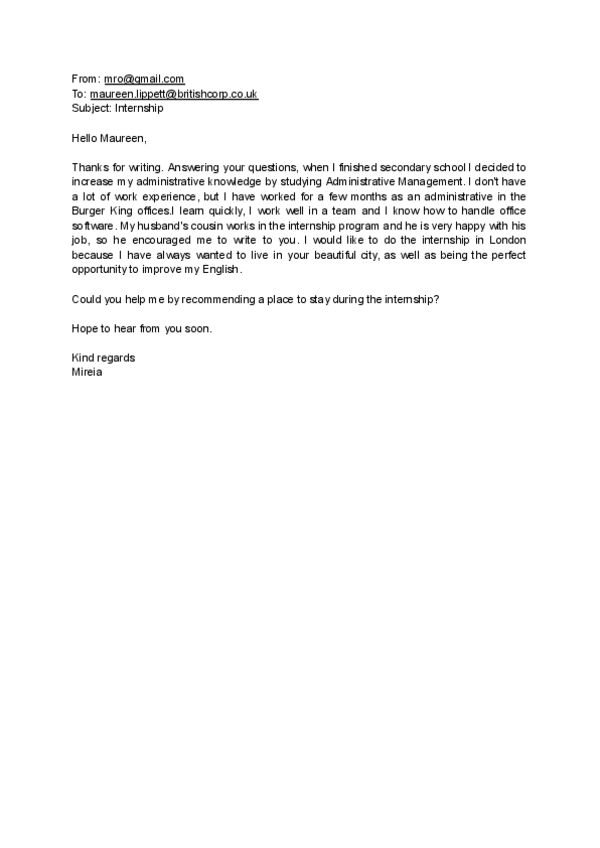 From: mro@gmail.com
To: maureen.lippett@britishcorp.co.uk
Subject: Internship

Hello Maureen,

Thanks for writing. Answering your questions, when I finished secondary school I decided to increase my administrative knowledge by studying Administrative Management. I don't have a lot of work experience, but I have worked for a few months as an administrative in the Burger King offices.I learn quickly, I work well in a team and I know how to handle office software. My husband's cousin works in the internship program and he is very happy with his job, so he encouraged me to write to you. I would like to do the internship in London because I have always wanted to live in your beautiful city, as well as being the perfect opportunity to improve my English.

Could you help me by recommending a place to stay during the internship?

Hope to hear from you soon.

Kind regards
Mireia